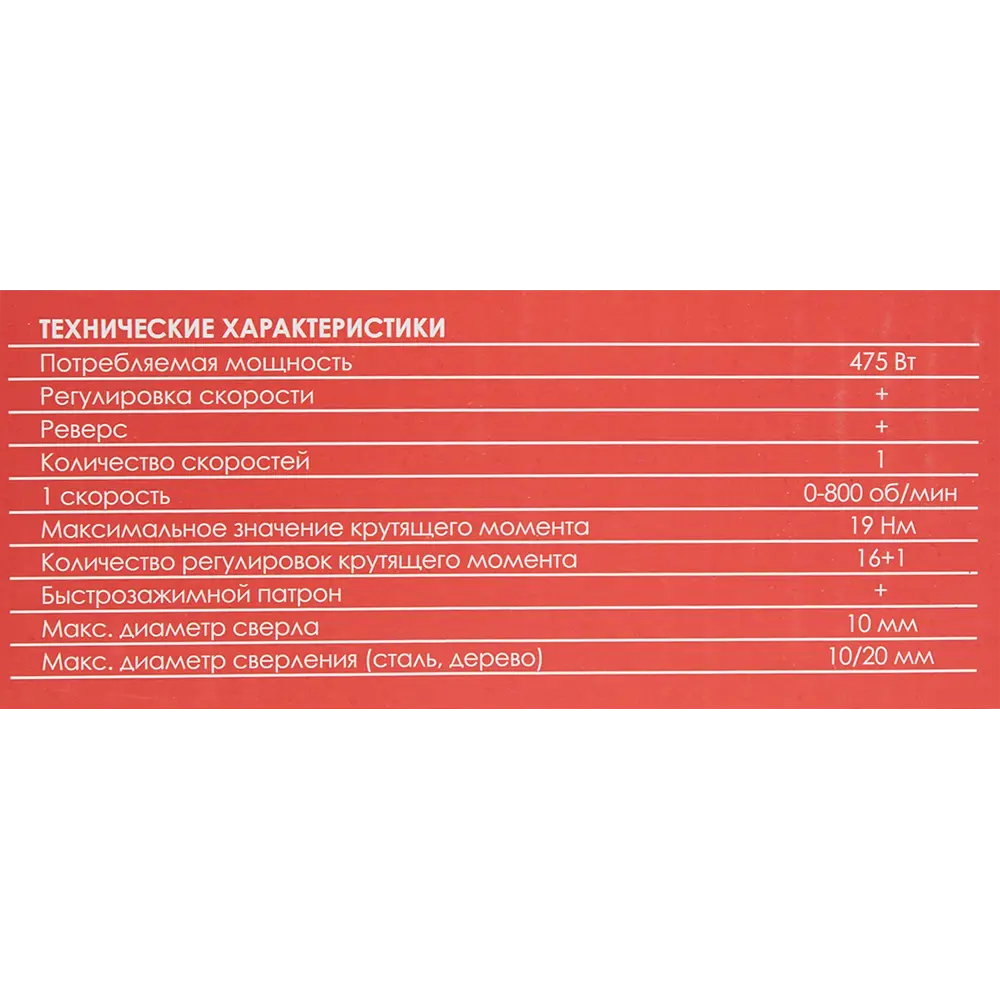 ТЕХНИЧЕСКИЕ ХАРАКТЕРИСТИКИ

| | |
|---|---|
| Потребляемая мощность | 475 Вт |
| Регулировка скорости | + |
| Реверс | + |
| Количество скоростей | 1 |
| 1 скорость | 0-800 об/мин |
| Максимальное значение крутящего момента | 19 Нм |
| Количество регулировок крутящего момента | 16+1 |
| Быстрозажимной патрон | + |
| Макс. диаметр сверла | 10 мм |
| Макс. диаметр сверления (сталь, дерево) | 10/20 мм |